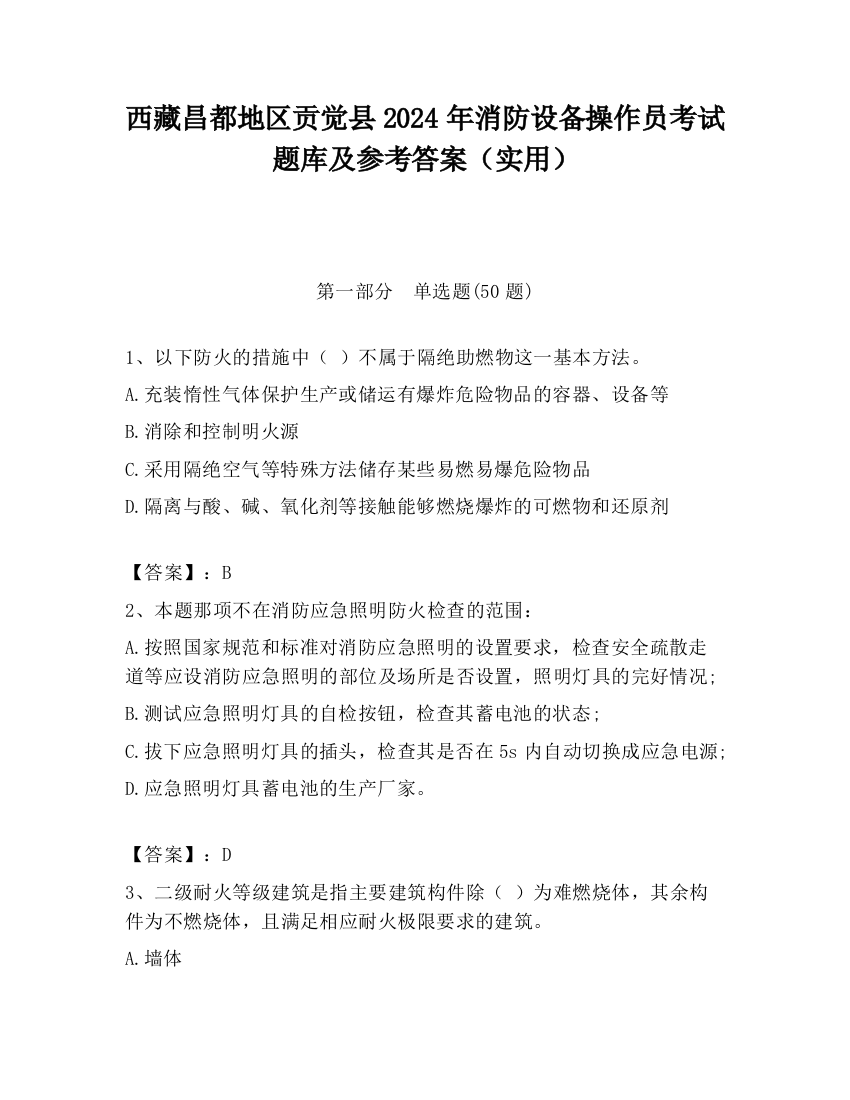 西藏昌都地区贡觉县2024年消防设备操作员考试题库及参考答案（实用）

第一部分　单选题(50题)

1、以下防火的措施中（ ）不属于隔绝助燃物这一基本方法。

A.充装惰性气体保护生产或储运有爆炸危险物品的容器、设备等

B.消除和控制明火源

C.采用隔绝空气等特殊方法储存某些易燃易爆危险物品

D.隔离与酸、碱、氧化剂等接触能够燃烧爆炸的可燃物和还原剂

【答案】：B

2、本题那项不在消防应急照明防火检查的范围：

A.按照国家规范和标准对消防应急照明的设置要求，检查安全疏散走道等应设消防应急照明的部位及场所是否设置，照明灯具的完好情况；

B.测试应急照明灯具的自检按钮，检查其蓄电池的状态；

C.拔下应急照明灯具的插头，检查其是否在5s内自动切换成应急电源；

D.应急照明灯具蓄电池的生产厂家。

【答案】：D

3、二级耐火等级建筑是指主要建筑构件除（ ）为难燃烧体，其余构件为不燃烧体，且满足相应耐火极限要求的建筑。

A.墙体